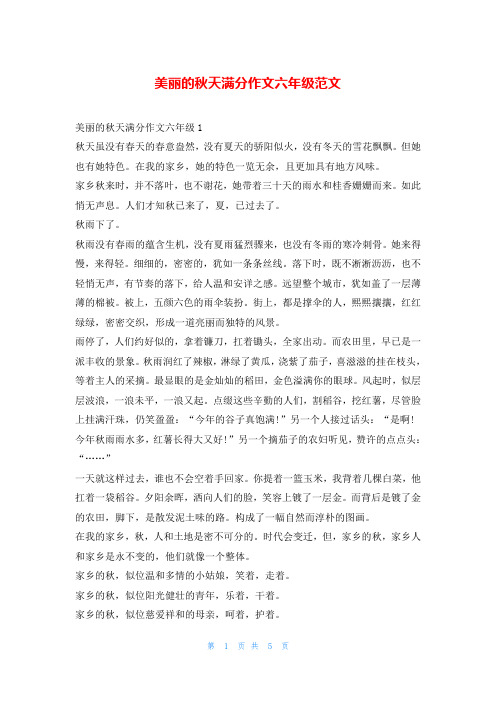 美丽的秋天满分作文六年级范文

美丽的秋天满分作文六年级 1

秋天虽没有春天的春意盎然，没有夏天的骄阳似火，没有冬天的雪花飘飘。但她也有她特色。在我的家乡，她的特色一览无余，且更加具有地方风味。

家乡秋来时，并不落叶，也不谢花，她带着三十天的雨水和桂香姗姗而来。如此悄无声息。人们才知秋已来了，夏，已过去了。

秋雨下了。

秋雨没有春雨的蕴含生机，没有夏雨猛烈骤来，也没有冬雨的寒冷刺骨。她来得慢，来得轻。细细的，密密的，犹如一条条丝线。落下时，既不淅淅沥沥，也不轻悄无声，有节奏的落下，给人温和安详之感。远望整个城市，犹如盖了一层薄薄的棉被。被上，五颜六色的雨伞装扮。街上，都是撑伞的人，熙熙攘攘，红红绿绿，密密交织，形成一道亮丽而独特的风景。

雨停了，人们约好似的，拿着镰刀，扛着锄头，全家出动。而农田里，早已是一派丰收的景象。秋雨润红了辣椒，淋绿了黄瓜，浇紫了茄子，喜滋滋的挂在枝头，等着主人的采摘。最显眼的是金灿灿的稻田，金色溢满你的眼球。风起时，似层层波浪，一浪未平，一浪又起。点缀这些辛勤的人们，割稻谷，挖红薯，尽管脸上挂满汗珠，仍笑盈盈：“今年的谷子真饱满！”另一个人接过话头：“是啊！今年秋雨雨水多，红薯长得大又好！”另一个摘茄子的农妇听见，赞许的点点头：“……”

一天就这样过去，谁也不会空着手回家。你提着一篮玉米，我背着几棵白菜，他扛着一袋稻谷。夕阳余晖，洒向人们的脸，笑容上镀了一层金。而背后是镀了金的农田，脚下，是散发泥土味的路。构成了一幅自然而淳朴的图画。

在我的家乡，秋，人和土地是密不可分的。时代会变迁，但，家乡的秋，家乡人和家乡是永不变的，他们就像一个整体。

家乡的秋，似位温和多情的小姑娘，笑着，走着。

家乡的秋，似位阳光健壮的青年，乐着，干着。

家乡的秋，似位慈爱祥和的母亲，呵着，护着。

第 1 页 共 5 页